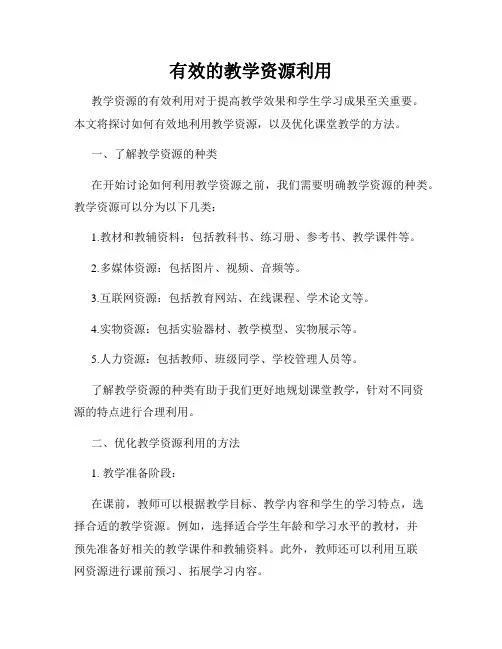 有效的教学资源利用

教学资源的有效利用对于提高教学效果和学生学习成果至关重要。本文将探讨如何有效地利用教学资源，以及优化课堂教学的方法。

一、了解教学资源的种类

在开始讨论如何利用教学资源之前，我们需要明确教学资源的种类。教学资源可以分为以下几类：

1.教材和教辅资料：包括教科书、练习册、参考书、教学课件等。

2.多媒体资源：包括图片、视频、音频等。

3.互联网资源：包括教育网站、在线课程、学术论文等。

4.实物资源：包括实验器材、教学模型、实物展示等。

5.人力资源：包括教师、班级同学、学校管理人员等。

了解教学资源的种类有助于我们更好地规划课堂教学，针对不同资源的特点进行合理利用。

二、优化教学资源利用的方法

1. 教学准备阶段：

在课前，教师可以根据教学目标、教学内容和学生的学习特点，选择合适的教学资源。例如，选择适合学生年龄和学习水平的教材，并预先准备好相关的教学课件和教辅资料。此外，教师还可以利用互联网资源进行课前预习、拓展学习内容。